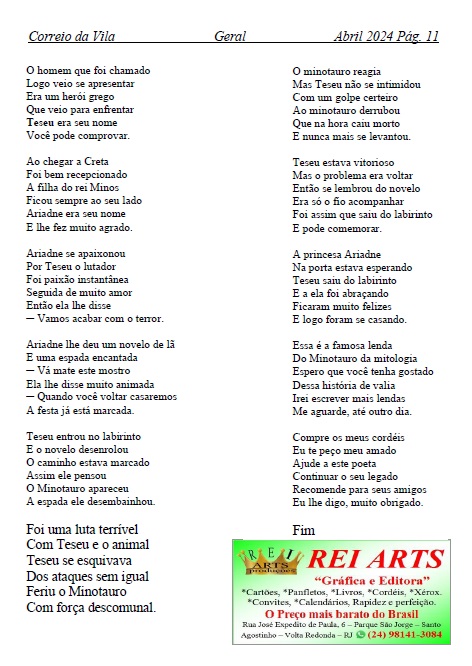 Correio da Vila Geral Abril 2024 Pág. 11

O homem que foi chamado
Logo veio se apresentar
Era um herói grego
Que veio para enfrentar
Teseu era seu nome
Você pode comprovar.

Ao chegar a Creta
Foi bem recepcionado
A filha do rei Minos
Ficou sempre ao seu lado
Ariadne era seu nome
E lhe fez muito agrado.

Ariadne se apaixonou
Por Teseu o lutador
Foi paixão instantânea
Seguida de muito amor
Então ela lhe disse
— Vamos acabar com o terror.

Ariadne lhe deu um novelo de lã
E uma espada encantada
— Vá mate este mostro
Ela lhe disse muito animada
— Quando você voltar casaremos
A festa já está marcada.

Teseu entrou no labirinto
E o novelo desenrolou
O caminho estava marcado
Assim ele pensou
O Minotauro apareceu
A espada ele desembainhou.

Foi uma luta terrível
Com Teseu e o animal
Teseu se esquivava
Dos ataques sem igual
Feriu o Minotauro
Com força descomunal.

O minotauro reagia
Mas Teseu não se intimidou
Com um golpe certeiro
Ao minotauro derrubou
Que na hora caiu morto
E nunca mais se levantou.

Teseu estava vitorioso
Mas o problema era voltar
Então se lembrou do novelo
Era só o fio acompanhar
Foi assim que saiu do labirinto
E pode comemorar.

A princesa Ariadne
Na porta estava esperando
Teseu saiu do labirinto
E a ela foi abraçando
Ficaram muito felizes
E logo foram se casando.

Essa é a famosa lenda
Do Minotauro da mitologia
Espero que você tenha gostado
Dessa história de valia
Irei escrever mais lendas
Me aguarde, até outro dia.

Compre os meus cordéis
Eu te peço meu amado
Ajude a este poeta
Continuar o seu legado
Recomende para seus amigos
Eu lhe digo, muito obrigado.

Fim

REI ARTS produções
REI ARTS
"Gráfica e Editora"
*Cartões, *Panfletos, *Livros, *Cordéis, *Xérox.
*Convites, *Calendários, Rapidez e perfeição.
O Preço mais barato do Brasil
Rua José Expedito de Paula, 6 – Parque São Jorge – Santo Agostinho – Volta Redonda – RJ (24) 98141-3084